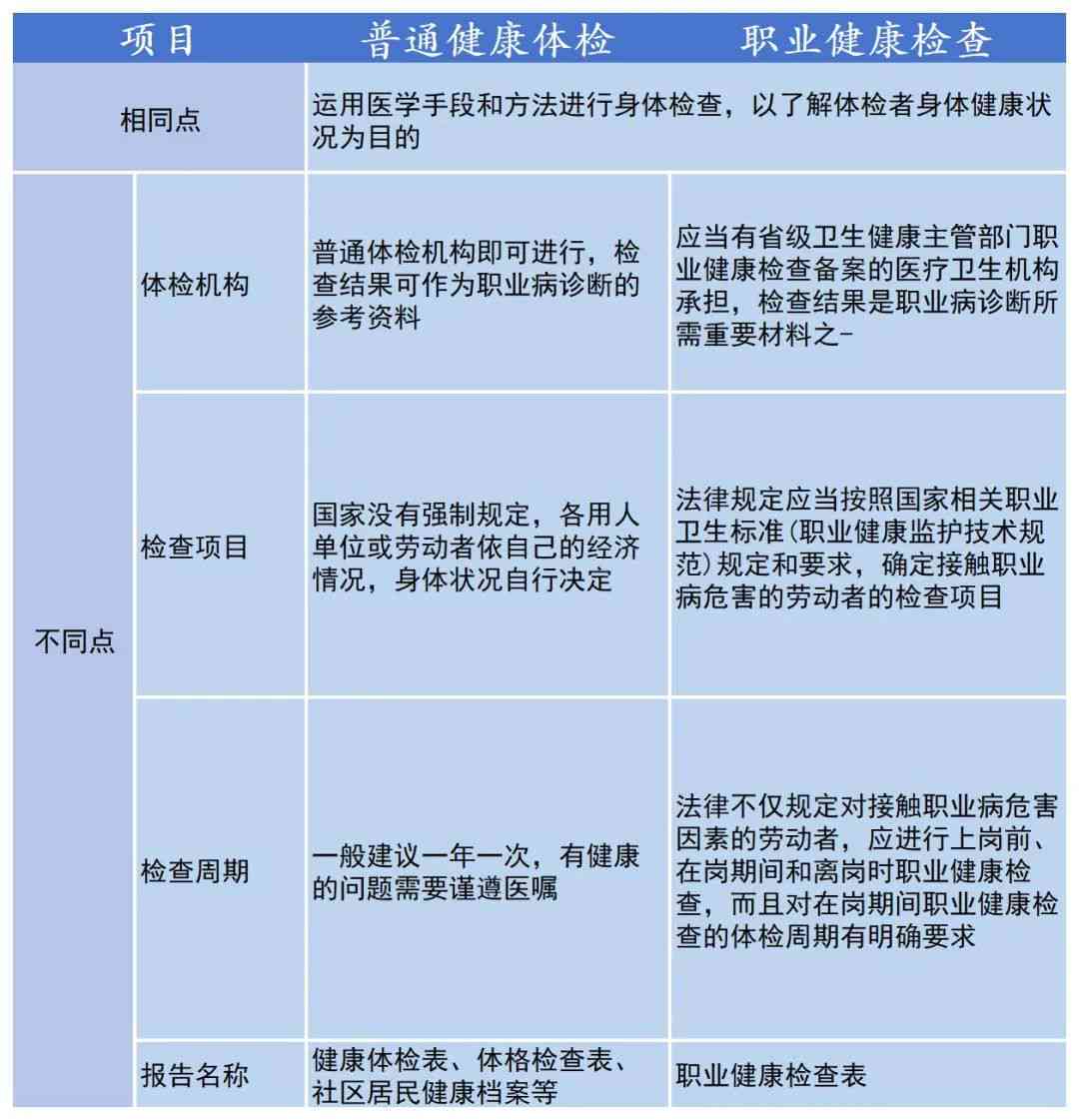 | 项目 | | 普通健康体检 | 职业健康检查 |
|---|---|---|---|
| 相同点 | | 运用医学手段和方法进行身体检查，以了解体检者身体健康状况为目的 | |
| 不同点 | 体检机构 | 普通体检机构即可进行，检查结果可作为职业病诊断的参考资料 | 应当有省级卫生健康主管部门职业健康检查备案的医疗卫生机构承担，检查结果是职业病诊断所需重要材料之- |
| | 检查项目 | 国家没有强制规定，各用人单位或劳动者依自己的经济情况，身体状况自行决定 | 法律规定应当按照国家相关职业卫生标准(职业健康监护技术规范)规定和要求，确定接触职业病危害的劳动者的检查项目 |
| | 检查周期 | 一般建议一年一次，有健康的问题需要谨遵医嘱 | 法律不仅规定对接触职业病危害因素的劳动者，应进行上岗前、在岗期间和离岗时职业健康检查，而且对在岗期间职业健康检查的体检周期有明确要求 |
| | 报告名称 | 健康体检表、体格检查表、社区居民健康档案等 | 职业健康检查表 |